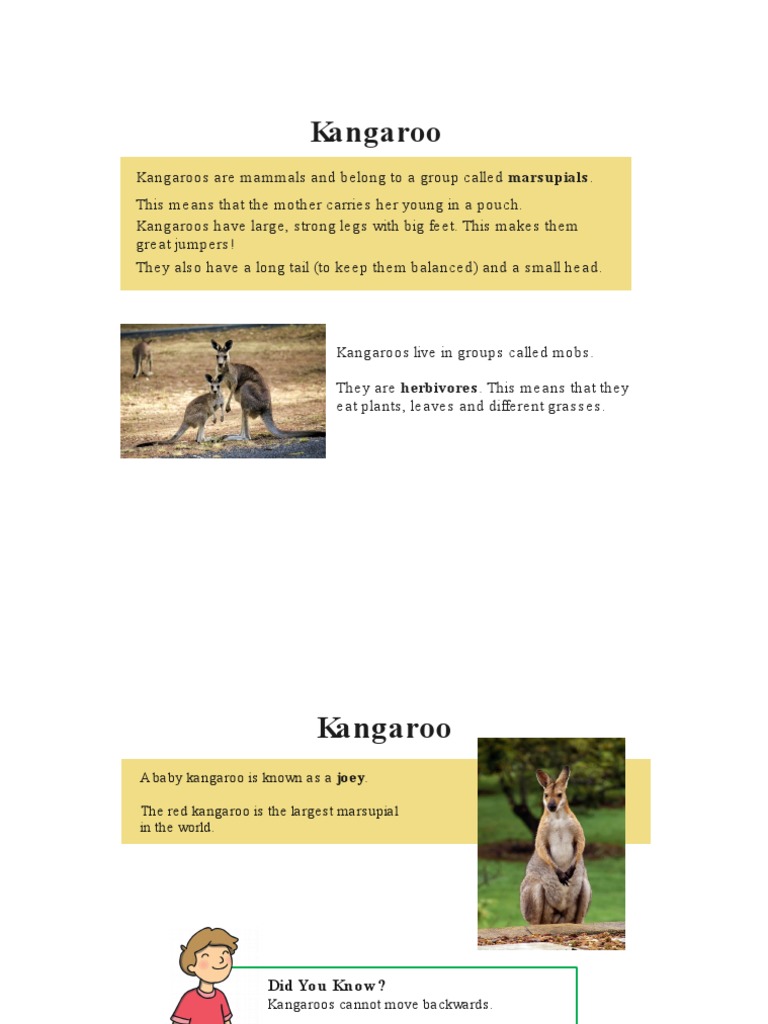 Kangaroo

Kangaroos are mammals and belong to a group called marsupials.

This means that the mother carries her young in a pouch.
Kangaroos have large, strong legs with big feet. This makes them great jumpers!

They also have a long tail (to keep them balanced) and a small head.

Kangaroos live in groups called mobs.

They are herbivores. This means that they eat plants, leaves and different grasses.

Kangaroo

A baby kangaroo is known as a joey.

The red kangaroo is the largest marsupial in the world.

Did You Know?
Kangaroos cannot move backwards.